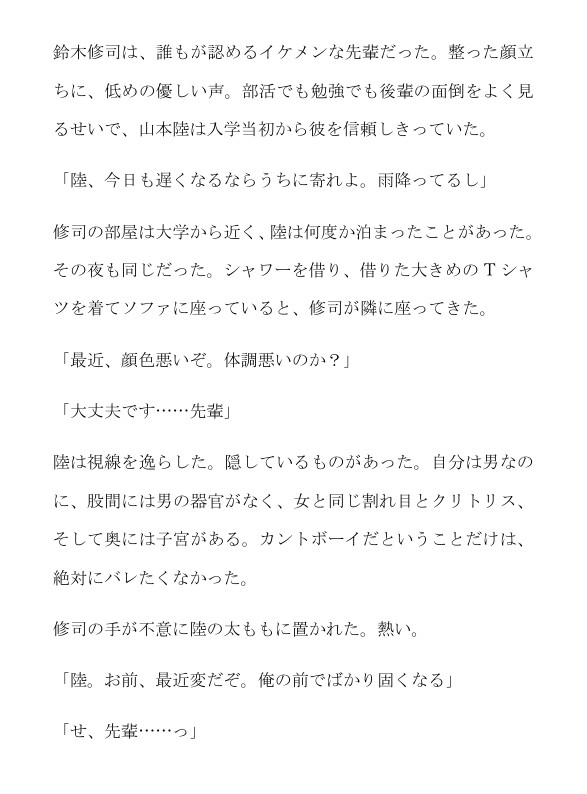 鈴木修司は、誰もが認めるイケメンな先輩だった。整った顔立ちに、低めの優しい声。部活でも勉強でも後輩の面倒をよく見るせいで、山本陸は入学当初から彼を信頼しきっていた。

「陸、今日も遅くなるならうちに寄れよ。雨降ってるし」

修司の部屋は大学から近く、陸は何度か泊まったことがあった。その夜も同じだった。シャワーを借り、借りた大きめのTシャツを着てソファに座っていると、修司が隣に座ってきた。

「最近、顔色悪いぞ。体調悪いのか？」

「大丈夫です……先輩」

陸は視線を逸らした。隠しているものがあった。自分は男なのに、股間には男の器官がなく、女と同じ割れ目とクリトリス、そして奥には子宮がある。カントボーイだということだけは、絶対にバレたくなかった。

修司の手が不意に陸の太ももに置かれた。熱い。

「陸。お前、最近変だぞ。俺の前でばかり固くなる」

「せ、先輩……っ」